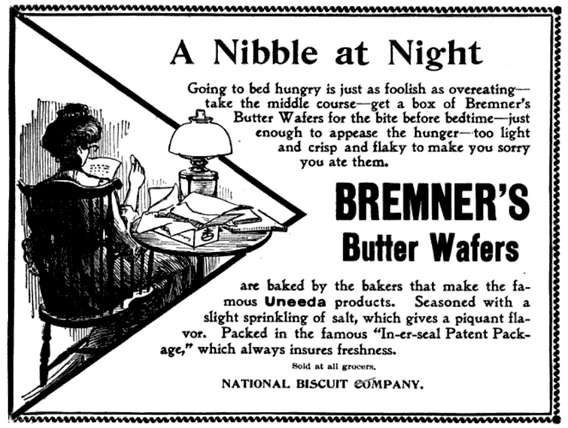 A Nibble at Night

Going to bed hungry is just as foolish as overeating—take the middle course—get a box of Bremner's Butter Wafers for the bite before bedtime—just enough to appease the hunger—too light and crisp and flaky to make you sorry you ate them.

BREMNER'S
Butter Wafers

are baked by the bakers that make the famous Uneeda products. Seasoned with a slight sprinkling of salt, which gives a piquant flavor. Packed in the famous "In-er-seal Patent Package," which always insures freshness.

Sold at all grocers.

NATIONAL BISCUIT COMPANY.